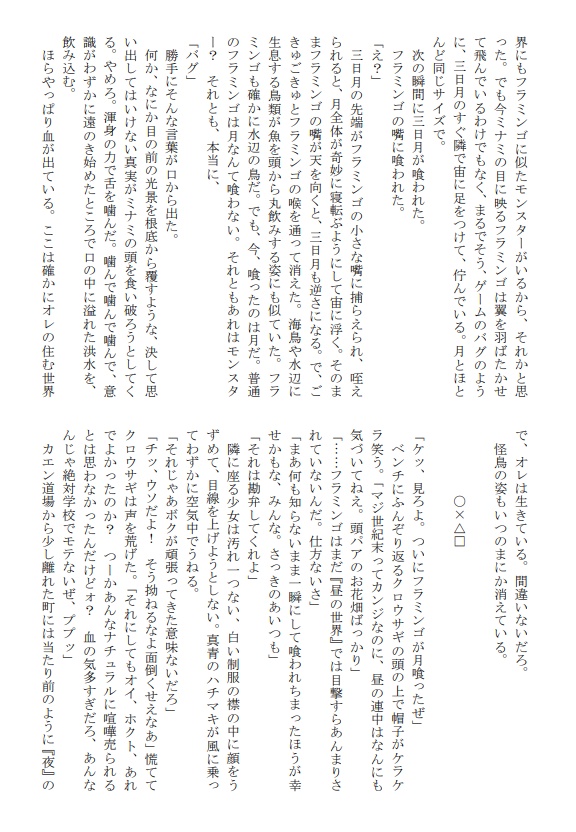 界にもフラミンゴに似たモンスターがいるから、それかと思った。でも今ミナミの目に映るフラミンゴは翼を羽ばたかせて飛んでいるわけでもなく、まるでそう、ゲームのバグのように、三日月のすぐ隣で宙に足をつけて、佇んでいる。月とほとんど同じサイズで。

次の瞬間に三日月が喰われた。

フラミンゴの嘴に喰われた。

「え？」

三日月の先端がフラミンゴの小さな嘴に捕らえられ、咥えられると、月全体が奇妙に寝転ぶようにして宙に浮く。そのままフラミンゴの嘴が天を向くと、三日月も逆さになる。で、ごきゅごきゅとフラミンゴの喉を通って消えた。海鳥や水辺に生息する鳥類が魚を頭から丸飲みする姿にも似ていた。フラミンゴも確かに水辺の鳥だ。でも、今、喰ったのは月だ。普通のフラミンゴは月なんて喰わない。それともあれはモンスター？　それとも、本当に、

「バグ」

勝手にそんな言葉が口から出た。

何か、なにか目の前の光景を根底から覆すような、決して思い出してはいけない真実がミナミの頭を食い破ろうとしてくる。やめろ。渾身の力で舌を噛んだ。噛んで噛んで噛んで、意識がわずかに遠のき始めたところで口の中に溢れた洪水を、飲み込む。

ほらやっぱり血が出ている。ここは確かにオレの住む世界で、オレは生きている。間違いないだろ。

怪鳥の姿もいつのまにか消えている。

○×△□

「ケッ、見ろよ。ついにフラミンゴが月喰ったぜ」

ベンチにふんぞり返るクロウサギの頭の上で帽子がケラケラ笑う。「マジ世紀末ってカンジなのに、昼の連中はなんにも気づいてねえ。頭パアのお花畑ばっかり」

「……フラミンゴはまだ『昼の世界』では目撃すらあんまりされていないんだ。仕方ないさ」

「まあ何も知らないまま一瞬にして喰われちまったほうが幸せかもな、みんな。さっきのあいつも」

「それは勘弁してくれよ」

隣に座る少女は汚れ一つない、白い制服の襟の中に顔をうずめて、目線を上げようとしない。真青のハチマキが風に乗ってわずかに空気中でうねる。

「それじゃあボクが頑張ってきた意味ないだろ」

「チッ、ウソだよ！　そう拗ねるなよ面倒くせえなあ」慌ててクロウサギは声を荒げた。「それにしてもオイ、ホクト、あれでよかったのか？　つーかあんなナチュラルに喧嘩売られるとは思わなかったんだけどォ？　血の気多すぎだろ、あんなんじゃ絶対学校でモテないぜ、ププッ」

カエン道場から少し離れた町には当たり前のように『夜』の